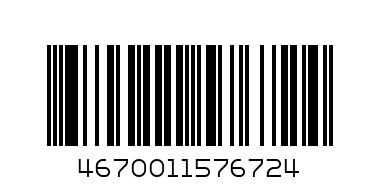 4670011576724